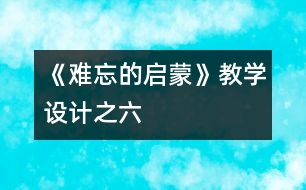 《难忘的启蒙》教学设计之六